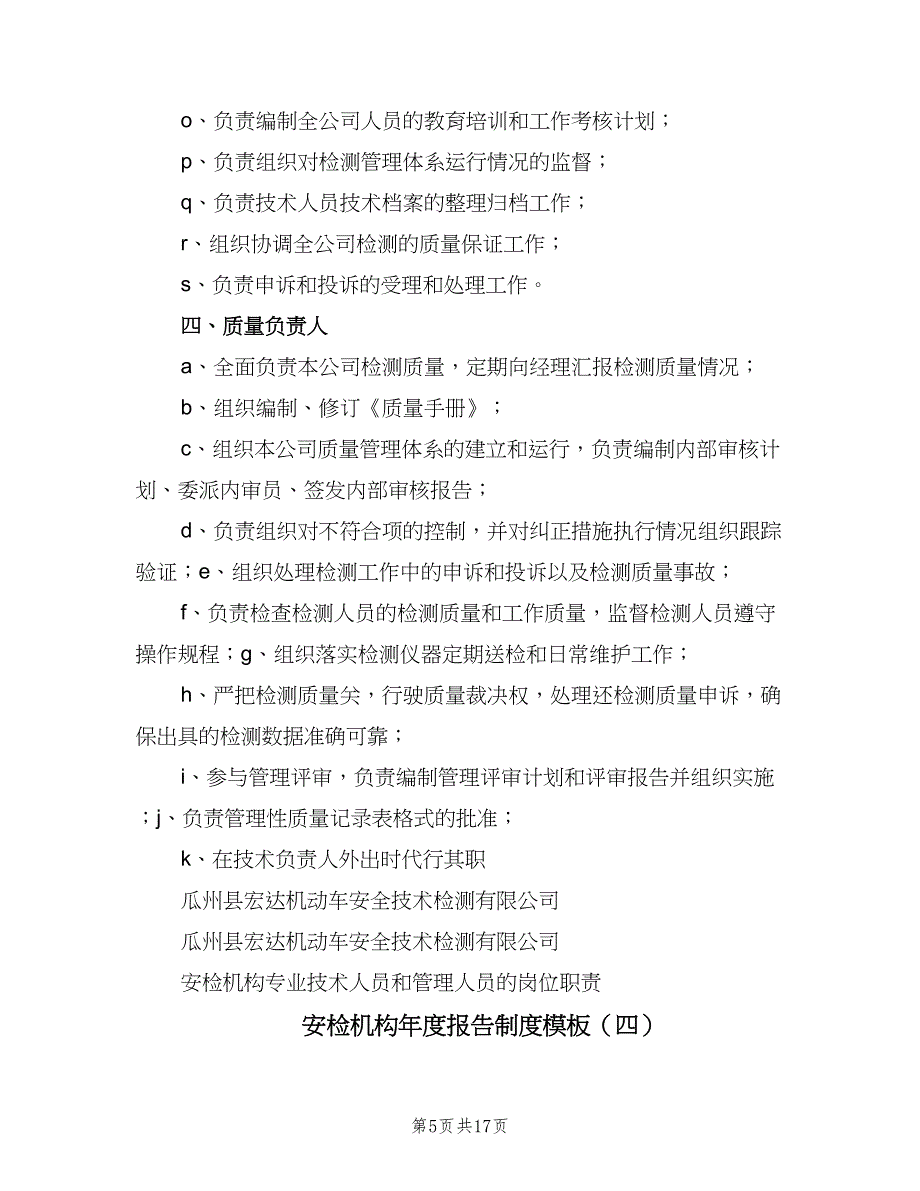 o、负责编制全公司人员的教育培训和工作考核计划；

p、负责组织对检测管理体系运行情况的监督；

q、负责技术人员技术档案的整理归档工作；

r、组织协调全公司检测的质量保证工作；

s、负责申诉和投诉的受理和处理工作。

四、质量负责人

a、全面负责本公司检测质量，定期向经理汇报检测质量情况；

b、组织编制、修订《质量手册》；

c、组织本公司质量管理体系的建立和运行，负责编制内部审核计划、委派内审员、签发内部审核报告；

d、负责组织对不符合项的控制，并对纠正措施执行情况组织跟踪验证；e、组织处理检测工作中的申诉和投诉以及检测质量事故；

f、负责检查检测人员的检测质量和工作质量，监督检测人员遵守操作规程；g、组织落实检测仪器定期送检和日常维护工作；

h、严把检测质量关，行驶质量裁决权，处理还检测质量申诉，确保出具的检测数据准确可靠；

i、参与管理评审，负责编制管理评审计划和评审报告并组织实施；j、负责管理性质量记录表格式的批准；

k、在技术负责人外出时代行其职

瓜州县宏达机动车安全技术检测有限公司

瓜州县宏达机动车安全技术检测有限公司

安检机构专业技术人员和管理人员的岗位职责

安检机构年度报告制度模板（四）

第5页 共17页